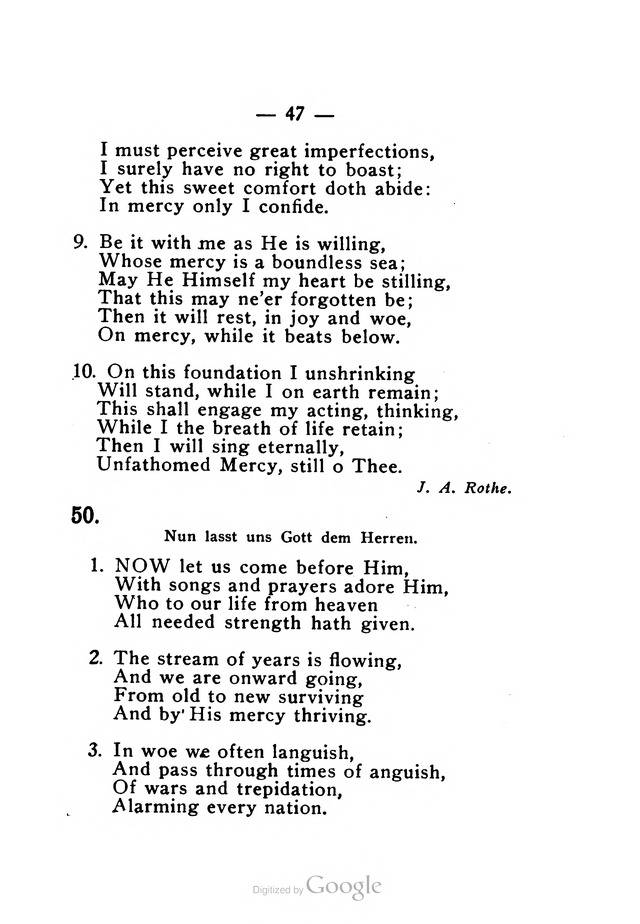 — 47 —

I must perceive great imperfections,
I surely have no right to boast;
Yet this sweet comfort doth abide:
In mercy only I confide.

9. Be it with me as He is willing,
Whose mercy is a boundless sea;
May He Himself my heart be stilling,
That this may ne'er forgotten be;
Then it will rest, in joy and woe,
On mercy, while it beats below.

10. On this foundation I unshrinking
Will stand, while I on earth remain;
This shall engage my acting, thinking,
While I the breath of life retain;
Then I will sing eternally,
Unfathomed Mercy, still o Thee.

J. A. Rothe.

50.

Nun lasst uns Gott dem Herren.

1. NOW let us come before Him,
With songs and prayers adore Him,
Who to our life from heaven
All needed strength hath given.

2. The stream of years is flowing,
And we are onward going,
From old to new surviving
And by' His mercy thriving.

3. In woe we often languish,
And pass through times of anguish,
Of wars and trepidation,
Alarming every nation.

Digitized by Google